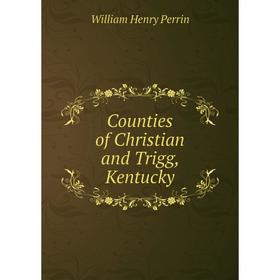 William Henry Perrin

Counties of Christian and Trigg, Kentucky